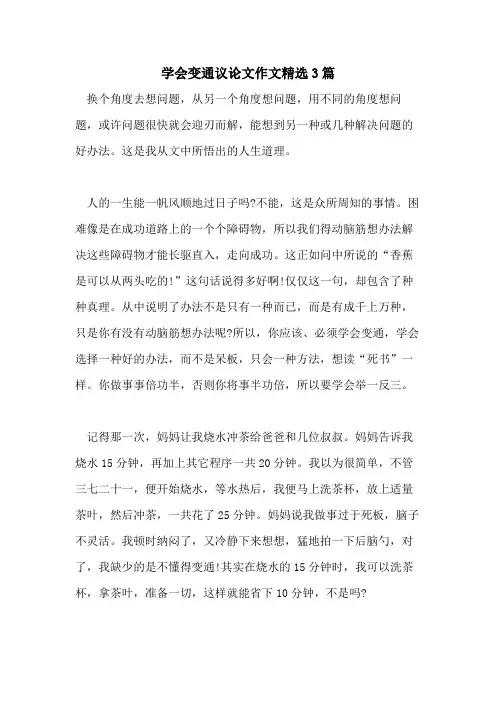 学会变通议论文作文精选3篇

换个角度去想问题，从另一个角度想问题，用不同的角度想问题，或许问题很快就会迎刃而解，能想到另一种或几种解决问题的好办法。这是我从文中所悟出的人生道理。

人的一生能一帆风顺地过日子吗?不能，这是众所周知的事情。困难像是在成功道路上的一个个障碍物，所以我们得动脑筋想办法解决这些障碍物才能长驱直入，走向成功。这正如问中所说的“香蕉是可以从两头吃的!”这句话说得多好啊!仅仅这一句，却包含了种种真理。从中说明了办法不是只有一种而已，而是有成千上万种，只是你有没有动脑筋想办法呢?所以，你应该、必须学会变通，学会选择一种好的办法，而不是呆板，只会一种方法，想读“死书”一样。你做事事倍功半，否则你将事半功倍，所以要学会举一反三。

记得那一次，妈妈让我烧水冲茶给爸爸和几位叔叔。妈妈告诉我烧水15分钟，再加上其它程序一共20分钟。我以为很简单，不管三七二十一，便开始烧水，等水热后，我便马上洗茶杯，放上适量茶叶，然后冲茶，一共花了25分钟。妈妈说我做事过于死板，脑子不灵活。我顿时纳闷了，又冷静下来想想，猛地拍一下后脑勺，对了，我缺少的是不懂得变通!其实在烧水的15分钟时，我可以洗茶杯，拿茶叶，准备一切，这样就能省下10分钟，不是吗?